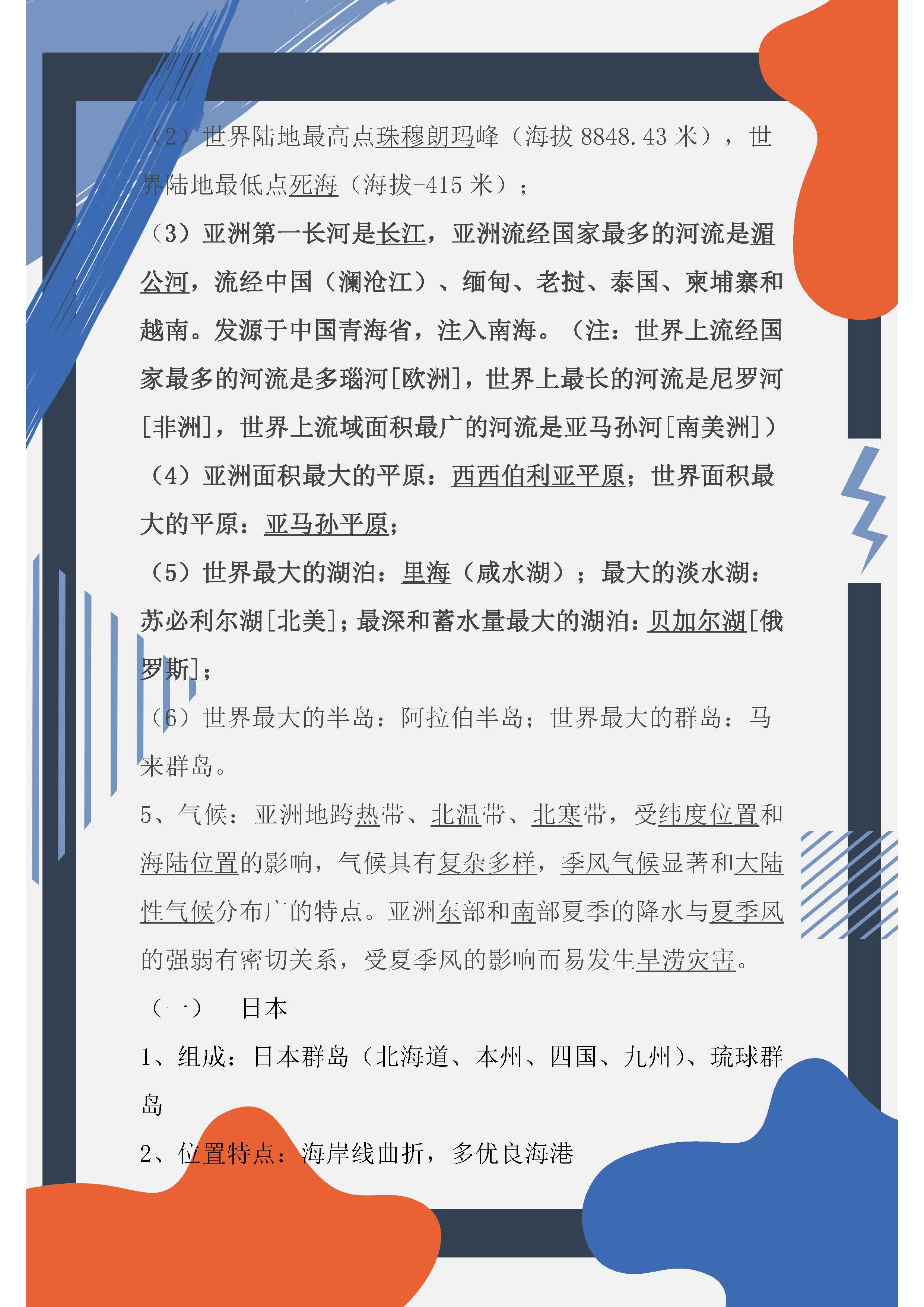 （2）世界陆地最高点珠穆朗玛峰（海拔 8848.43 米），世界陆地最低点死海（海拔-415 米）；

（3）亚洲第一长河是长江，亚洲流经国家最多的河流是湄公河，流经中国（澜沧江）、缅甸、老挝、泰国、柬埔寨和越南。发源于中国青海省，注入南海。（注：世界上流经国家最多的河流是多瑙河[欧洲]，世界上最长的河流是尼罗河[非洲]，世界上流域面积最广的河流是亚马孙河[南美洲]）

（4）亚洲面积最大的平原：西西伯利亚平原；世界面积最大的平原：亚马孙平原；

（5）世界最大的湖泊：里海（咸水湖）；最大的淡水湖：苏必利尔湖[北美]；最深和蓄水量最大的湖泊：贝加尔湖[俄罗斯]；

（6）世界最大的半岛：阿拉伯半岛；世界最大的群岛：马来群岛。

5、气候：亚洲地跨热带、北温带、北寒带，受纬度位置和海陆位置的影响，气候具有复杂多样，季风气候显著和大陆性气候分布广的特点。亚洲东部和南部夏季的降水与夏季风的强弱有密切关系，受夏季风的影响而易发生旱涝灾害。

（一） 日本

1、组成：日本群岛（北海道、本州、四国、九州）、琉球群岛

2、位置特点：海岸线曲折，多优良海港